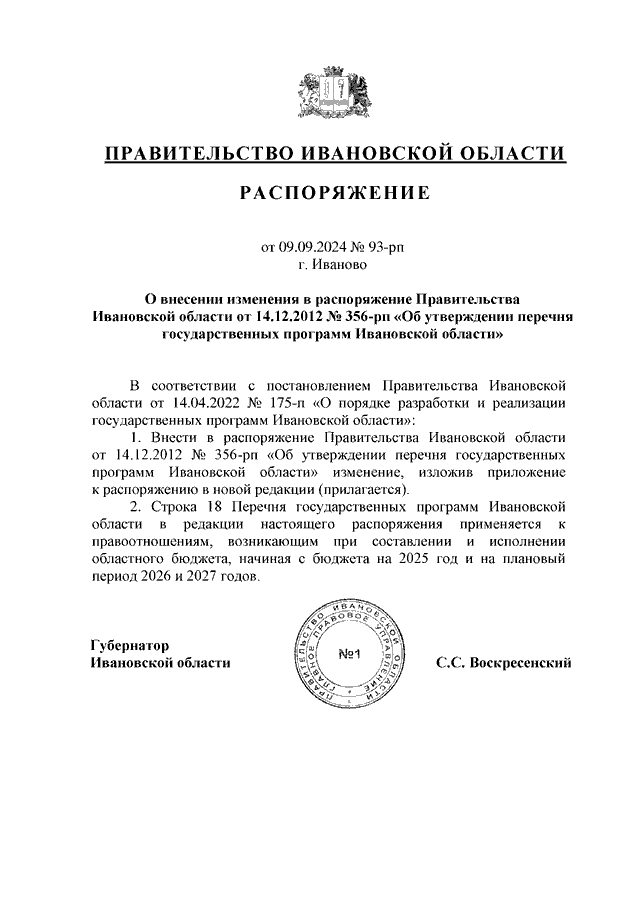 ПРАВИТЕЛЬСТВО ИВАНОВСКОЙ ОБЛАСТИ

РАСПОРЯЖЕНИЕ

от 09.09.2024 № 93-рп
г. Иваново

О внесении изменения в распоряжение Правительства Ивановской области от 14.12.2012 № 356-рп «Об утверждении перечня государственных программ Ивановской области»

В соответствии с постановлением Правительства Ивановской области от 14.04.2022 № 175-п «О порядке разработки и реализации государственных программ Ивановской области»:

1. Внести в распоряжение Правительства Ивановской области от 14.12.2012 № 356-рп «Об утверждении перечня государственных программ Ивановской области» изменение, изложив приложение к распоряжению в новой редакции (прилагается).

2. Строка 18 Перечня государственных программ Ивановской области в редакции настоящего распоряжения применяется к правоотношениям, возникающим при составлении и исполнении областного бюджета, начиная с бюджета на 2025 год и на плановый период 2026 и 2027 годов.

Губернатор
Ивановской области

ПРАВИТЕЛЬСТВО ИВАНОВСКОЙ ОБЛАСТИ ГЛАВНОЕ ПРАВОВОЕ УПРАВЛЕНИЕ
№1

С.С. Воскресенский